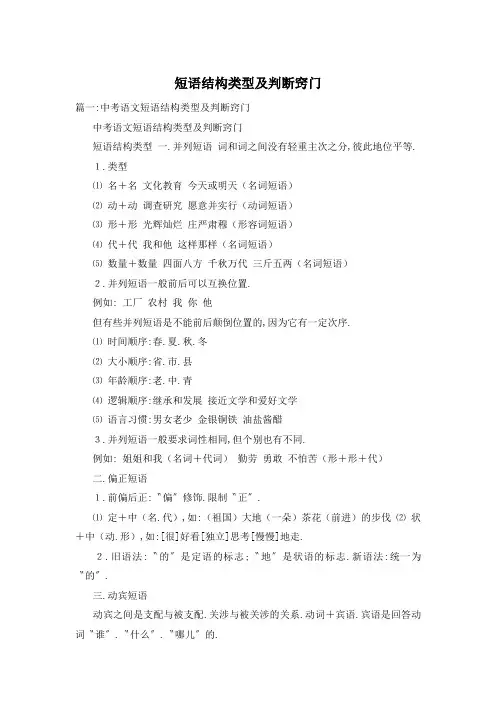 短语结构类型及判断窍门

篇一:中考语文短语结构类型及判断窍门

中考语文短语结构类型及判断窍门

短语结构类型 一.并列短语 词和词之间没有轻重主次之分,彼此地位平等.

1.类型

⑴ 名+名 文化教育 今天或明天（名词短语）

⑵ 动+动 调查研究 愿意并实行（动词短语）

⑶ 形+形 光辉灿烂 庄严肃穆（形容词短语）

⑷ 代+代 我和他 这样那样（名词短语）

⑸ 数量+数量 四面八方 千秋万代 三斤五两（名词短语）

2.并列短语一般前后可以互换位置.

例如: 工厂 农村 我 你 他

但有些并列短语是不能前后颠倒位置的,因为它有一定次序.

⑴ 时间顺序:春.夏.秋.冬

⑵ 大小顺序:省.市.县

⑶ 年龄顺序:老.中.青

⑷ 逻辑顺序:继承和发展 接近文学和爱好文学

⑸ 语言习惯:男女老少 金银铜铁 油盐酱醋

3.并列短语一般要求词性相同,但个别也有不同.

例如: 姐姐和我（名词+代词） 勤劳 勇敢 不怕苦（形+形+代）

二.偏正短语

1.前偏后正:"偏"修饰.限制"正".

⑴ 定+中（名.代）,如:（祖国）大地（一朵）茶花（前进）的步伐 ⑵ 状+中（动.形）,如:[很]好看[独立]思考[慢慢]地走.

2.旧语法:"的"是定语的标志;"地"是状语的标志.新语法:统一为"的".

三.动宾短语

动宾之间是支配与被支配.关涉与被关涉的关系.动词+宾语.宾语是回答动词"谁"."什么"."哪儿"的.